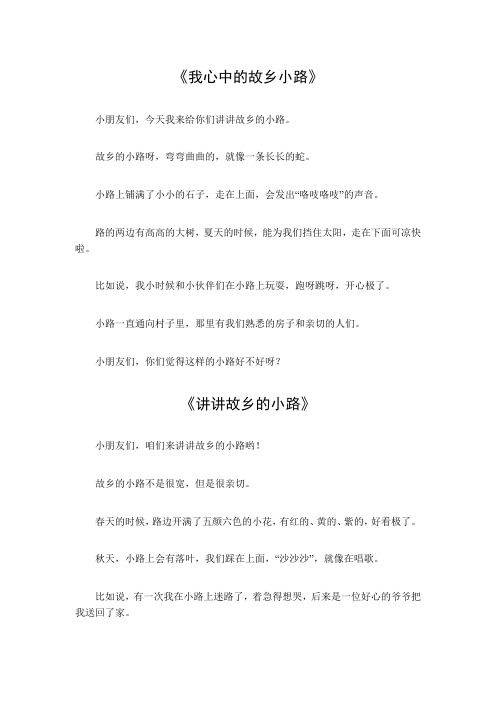 《我心中的故乡小路》

小朋友们，今天我来给你们讲讲故乡的小路。

故乡的小路呀，弯弯曲曲的，就像一条长长的蛇。

小路上铺满了小小的石子，走在上面，会发出“咯吱咯吱”的声音。

路的两边有高高的大树，夏天的时候，能为我们挡住太阳，走在下面可凉快啦。

比如说，我小时候和小伙伴们在小路上玩耍，跑呀跳呀，开心极了。

小路一直通向村子里，那里有我们熟悉的房子和亲切的人们。

小朋友们，你们觉得这样的小路好不好呀？

《讲讲故乡的小路》

小朋友们，咱们来讲讲故乡的小路哟！

故乡的小路不是很宽，但是很亲切。

春天的时候，路边开满了五颜六色的小花，有红的、黄的、紫的，好看极了。

秋天，小路上会有落叶，我们踩在上面，“沙沙沙”，就像在唱歌。

比如说，有一次我在小路上迷路了，着急得想哭，后来是一位好心的爷爷把我送回了家。